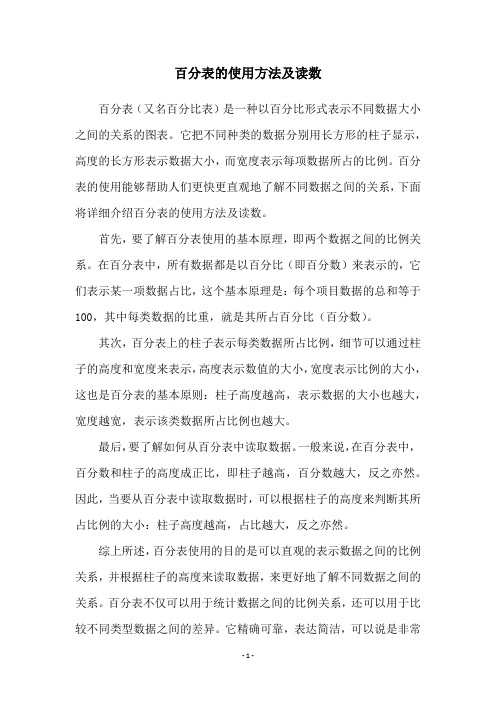 百分表的使用方法及读数

百分表（又名百分比表）是一种以百分比形式表示不同数据大小之间的关系的图表。它把不同种类的数据分别用长方形的柱子显示，高度的长方形表示数据大小，而宽度表示每项数据所占的比例。百分表的使用能够帮助人们更快更直观地了解不同数据之间的关系，下面将详细介绍百分表的使用方法及读数。

首先，要了解百分表使用的基本原理，即两个数据之间的比例关系。在百分表中，所有数据都是以百分比（即百分数）来表示的，它们表示某一项数据占比，这个基本原理是：每个项目数据的总和等于100，其中每类数据的比重，就是其所占百分比（百分数）。

其次，百分表上的柱子表示每类数据所占比例，细节可以通过柱子的高度和宽度来表示，高度表示数值的大小，宽度表示比例的大小，这也是百分表的基本原则：柱子高度越高，表示数据的大小也越大，宽度越宽，表示该类数据所占比例也越大。

最后，要了解如何从百分表中读取数据。一般来说，在百分表中，百分数和柱子的高度成正比，即柱子越高，百分数越大，反之亦然。因此，当要从百分表中读取数据时，可以根据柱子的高度来判断其所占比例的大小：柱子高度越高，占比越大，反之亦然。

综上所述，百分表使用的目的是可以直观的表示数据之间的比例关系，并根据柱子的高度来读取数据，来更好地了解不同数据之间的关系。百分表不仅可以用于统计数据之间的比例关系，还可以用于比较不同类型数据之间的差异。它精确可靠，表达简洁，可以说是非常

- 1 -